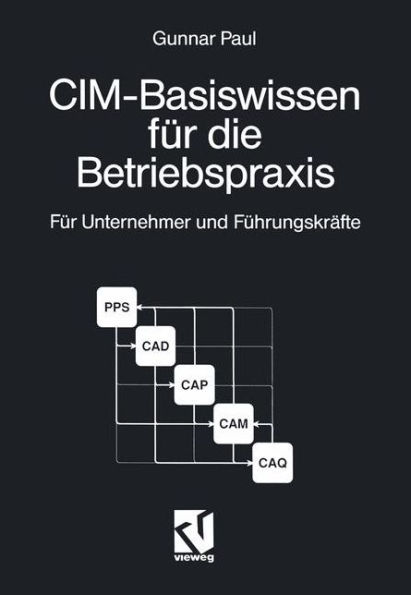 Gunnar Paul

CIM-Basiswissen für die Betriebspraxis

Für Unternehmer und Führungskräfte

PPS

CAD

CAP

CAM

CAQ

vieweg